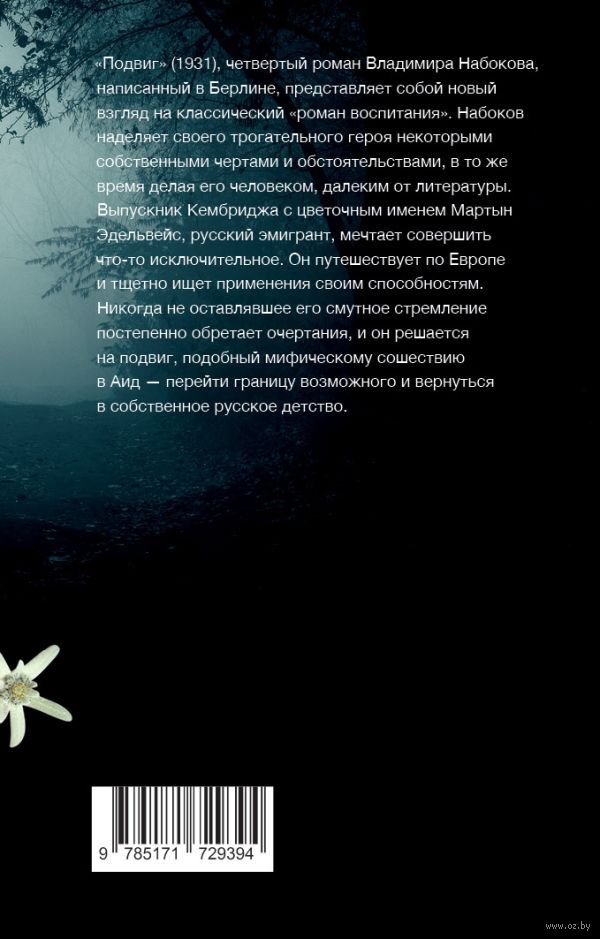 «Подвиг» (1931), четвертый роман Владимира Набокова, написанный в Берлине, представляет собой новый взгляд на классический «роман воспитания». Набоков наделяет своего трогательного героя некоторыми собственными чертами и обстоятельствами, в то же время делая его человеком, далеким от литературы. Выпускник Кембриджа с цветочным именем Мартын Эдельвейс, русский эмигрант, мечтает совершить что-то исключительное. Он путешествует по Европе и тщетно ищет применения своим способностям. Никогда не оставлявшее его смутное стремление постепенно обретает очертания, и он решается на подвиг, подобный мифическому сошествию в Аид — перейти границу возможного и вернуться в собственное русское детство.

9 785171 729394

www.oz.by